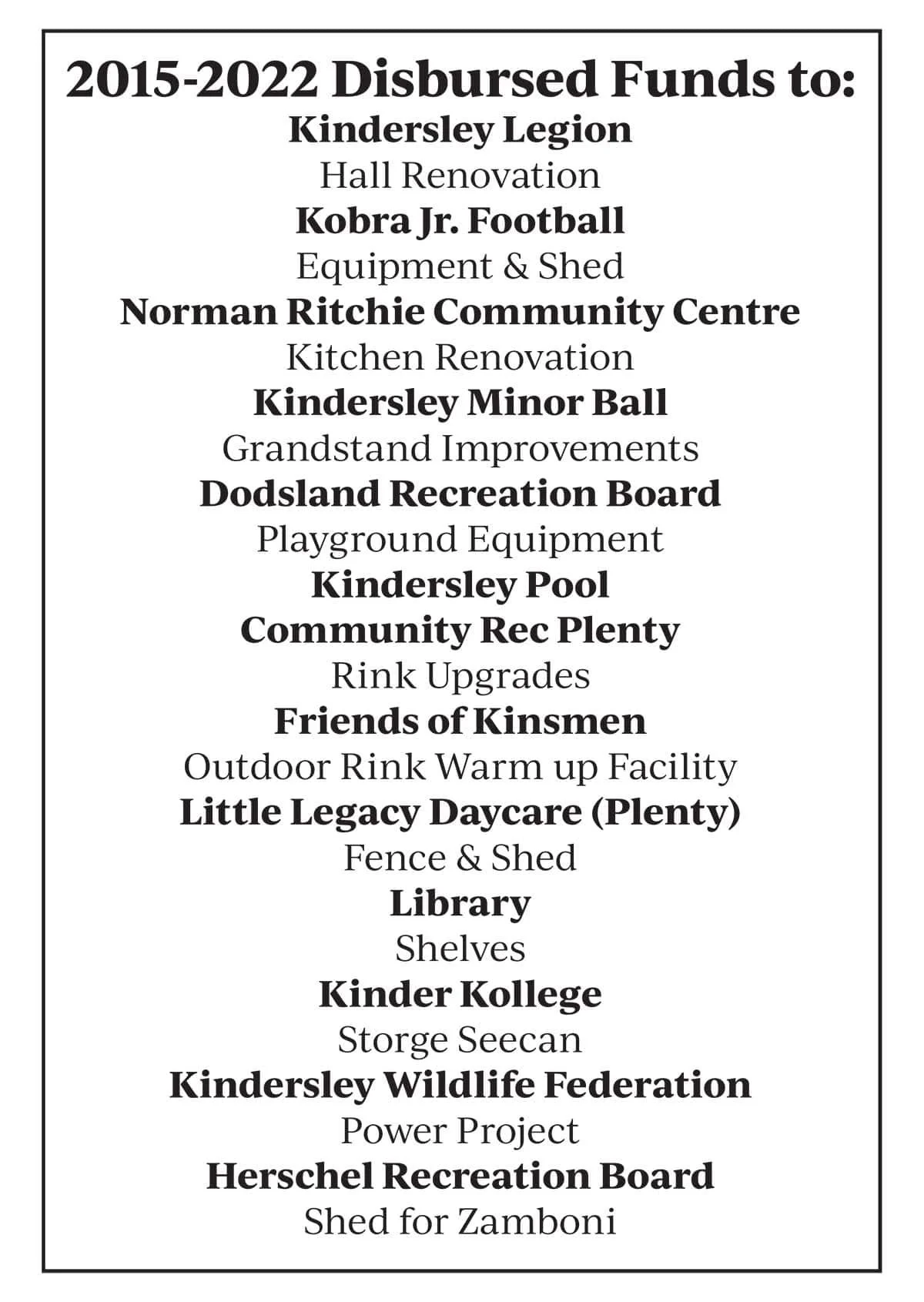 2015-2022 Disbursed Funds to:
Kindersley Legion
Hall Renovation
Kobra Jr. Football
Equipment & Shed
Norman Ritchie Community Centre
Kitchen Renovation
Kindersley Minor Ball
Grandstand Improvements
Dodsland Recreation Board
Playground Equipment
Kindersley Pool
Community Rec Plenty
Rink Upgrades
Friends of Kinsmen
Outdoor Rink Warm up Facility
Little Legacy Daycare (Plenty)
Fence & Shed
Library
Shelves
Kinder Kollege
Storge Seecan
Kindersley Wildlife Federation
Power Project
Herschel Recreation Board
Shed for Zamboni